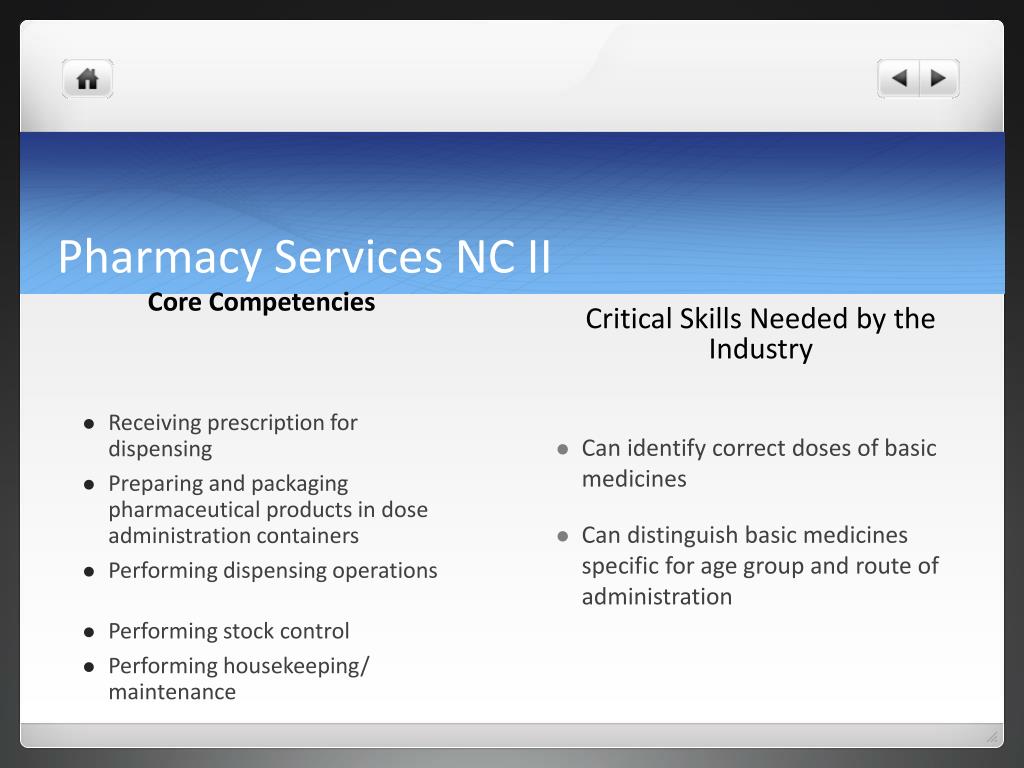 Pharmacy Services NC II

Core Competencies

- Receiving prescription for dispensing
- Preparing and packaging pharmaceutical products in dose administration containers
- Performing dispensing operations
- Performing stock control
- Performing housekeeping/ maintenance

Critical Skills Needed by the Industry

- Can identify correct doses of basic medicines
- Can distinguish basic medicines specific for age group and route of administration